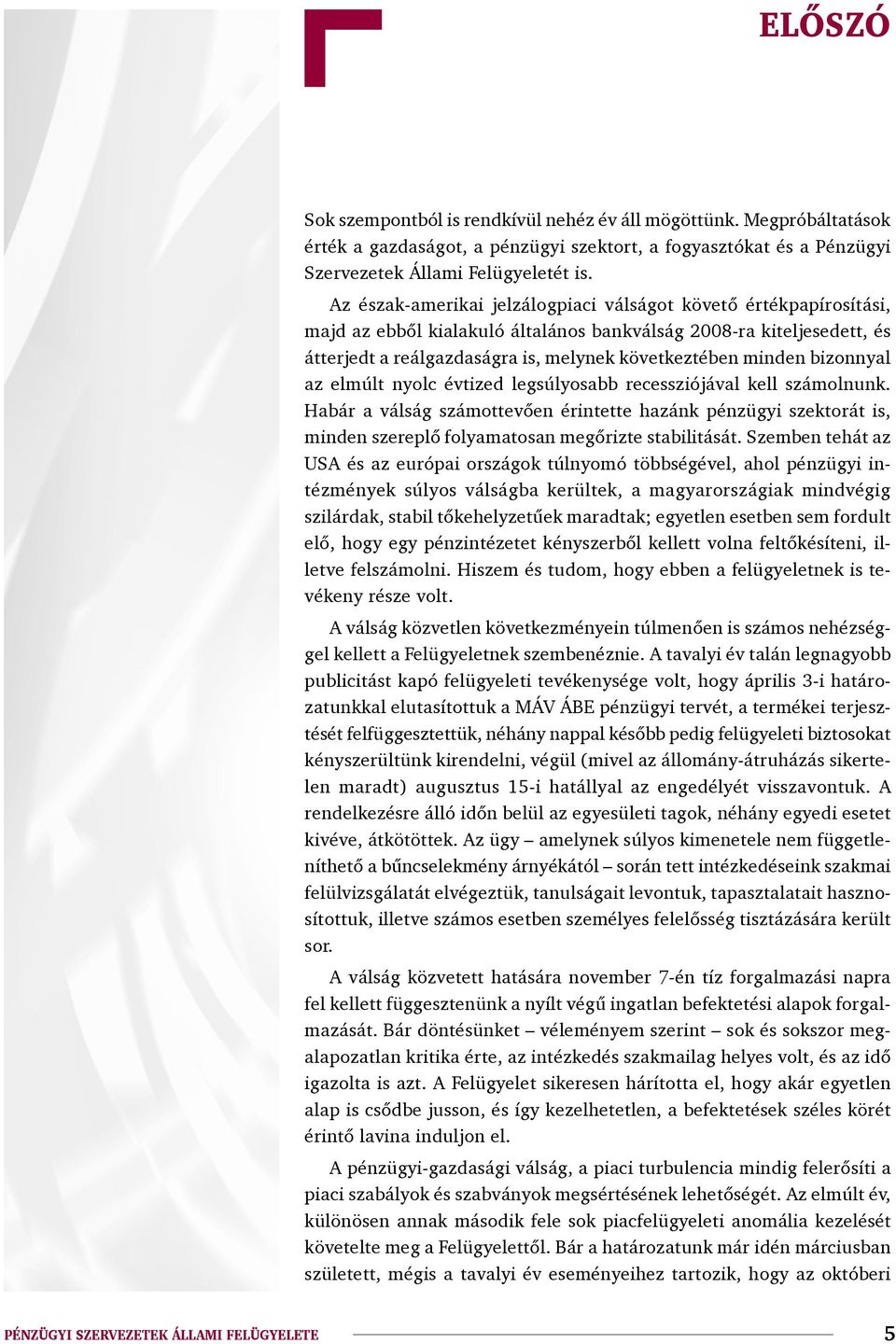 ELŐSZÓ

Sok szempontból is rendkívül nehéz év áll mögöttünk. Megpróbáltatások érték a gazdaságot, a pénzügyi szektort, a fogyasztókat és a Pénzügyi Szervezetek Állami Felügyeletét is.

Az észak-amerikai jelzálogpiaci válságot követő értékpapírosítási, majd az ebből kialakuló általános bankválság 2008-ra kiteljesedett, és átterjedt a reálgazdaságra is, melynek következtében minden bizonnyal az elmúlt nyolc évtized legsúlyosabb recessziójával kell számolnunk. Habár a válság számottevően érintette hazánk pénzügyi szektorát is, minden szereplő folyamatosan megőrizte stabilitását. Szemben tehát az USA és az európai országok túlnyomó többségével, ahol pénzügyi intézmények súlyos válságba kerültek, a magyarországiak mindvégig szilárdak, stabil tőkehelyzetűek maradtak; egyetlen esetben sem fordult elő, hogy egy pénzintézetet kényszerből kellett volna feltőkésíteni, illetve felszámolni. Hiszem és tudom, hogy ebben a felügyeletnek is tevékeny része volt.

A válság közvetlen következményein túlmenően is számos nehézséggel kellett a Felügyeletnek szembenéznie. A tavalyi év talán legnagyobb publicitást kapó felügyeleti tevékenysége volt, hogy április 3-i határozatunkkal elutasítottuk a MÁV ÁBE pénzügyi tervét, a termékei terjesztését felfüggesztettük, néhány nappal később pedig felügyeleti biztosokat kényszerültünk kirendelni, végül (mivel az állomány-átruházás sikertelen maradt) augusztus 15-i hatállyal az engedélyét visszavontuk. A rendelkezésre álló időn belül az egyesületi tagok, néhány egyedi esetet kivéve, átkötöttek. Az ügy – amelynek súlyos kimenetele nem függetleníthető a bűncselekmény árnyékától – során tett intézkedéseink szakmai felülvizsgálatát elvégeztük, tanulságait levontuk, tapasztalatait hasznosítottuk, illetve számos esetben személyes felelősség tisztázására került sor.

A válság közvetett hatására november 7-én tíz forgalmazási napra fel kellett függesztenünk a nyílt végű ingatlan befektetési alapok forgalmazását. Bár döntésünket – véleményem szerint – sok és sokszor megalapozatlan kritika érte, az intézkedés szakmailag helyes volt, és az idő igazolta is azt. A Felügyelet sikeresen hárította el, hogy akár egyetlen alap is csődbe jusson, és így kezelhetetlen, a befektetések széles körét érintő lavina induljon el.

A pénzügyi-gazdasági válság, a piaci turbulencia mindig felerősíti a piaci szabályok és szabványok megsértésének lehetőségét. Az elmúlt év, különösen annak második fele sok piacfelügyeleti anomália kezelését követelte meg a Felügyelettől. Bár a határozatunk már idén márciusban született, mégis a tavalyi év eseményeihez tartozik, hogy az októberi

PÉNZÜGYI SZERVEZETEK ÁLLAMI FELÜGYELETE 5